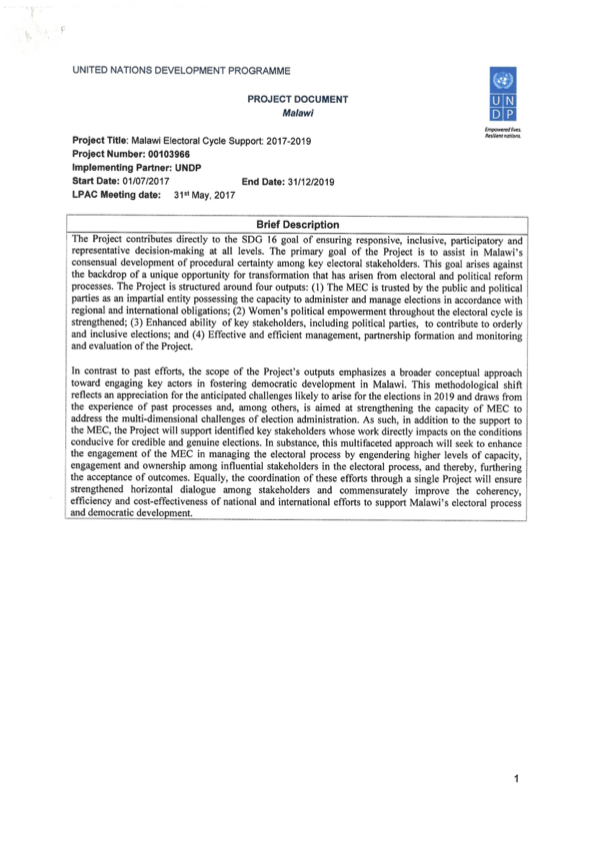 UNITED NATIONS DEVELOPMENT PROGRAMME

PROJECT DOCUMENT
Malawi

U N
D P

Empowered lives.
Resilient nations.

Project Title: Malawi Electoral Cycle Support: 2017-2019
Project Number: 00103966
Implementing Partner: UNDP
Start Date: 01/07/2017 End Date: 31/12/2019
LPAC Meeting date: 31st May, 2017

Brief Description

The Project contributes directly to the SDG 16 goal of ensuring responsive, inclusive, participatory and representative decision-making at all levels. The primary goal of the Project is to assist in Malawi's consensual development of procedural certainty among key electoral stakeholders. This goal arises against the backdrop of a unique opportunity for transformation that has arisen from electoral and political reform processes. The Project is structured around four outputs: (1) The MEC is trusted by the public and political parties as an impartial entity possessing the capacity to administer and manage elections in accordance with regional and international obligations; (2) Women's political empowerment throughout the electoral cycle is strengthened; (3) Enhanced ability of key stakeholders, including political parties, to contribute to orderly and inclusive elections; and (4) Effective and efficient management, partnership formation and monitoring and evaluation of the Project.

In contrast to past efforts, the scope of the Project's outputs emphasizes a broader conceptual approach toward engaging key actors in fostering democratic development in Malawi. This methodological shift reflects an appreciation for the anticipated challenges likely to arise for the elections in 2019 and draws from the experience of past processes and, among others, is aimed at strengthening the capacity of MEC to address the multi-dimensional challenges of election administration. As such, in addition to the support to the MEC, the Project will support identified key stakeholders whose work directly impacts on the conditions conducive for credible and genuine elections. In substance, this multifaceted approach will seek to enhance the engagement of the MEC in managing the electoral process by engendering higher levels of capacity, engagement and ownership among influential stakeholders in the electoral process, and thereby, furthering the acceptance of outcomes. Equally, the coordination of these efforts through a single Project will ensure strengthened horizontal dialogue among stakeholders and commensurately improve the coherency, efficiency and cost-effectiveness of national and international efforts to support Malawi's electoral process and democratic development.

1